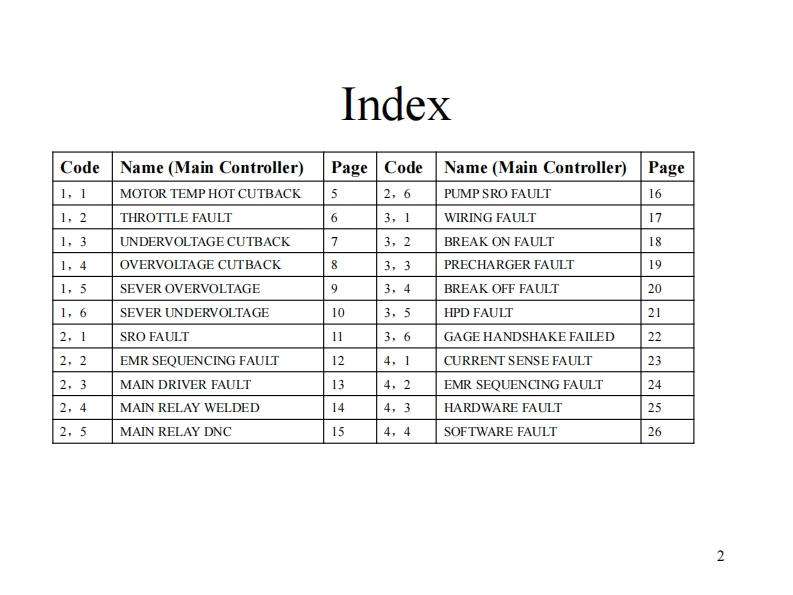 Index

| Code | Name (Main Controller) | Page | Code | Name (Main Controller) | Page |
|---|---|---|---|---|---|
| 1，1 | MOTOR TEMP HOT CUTBACK | 5 | 2，6 | PUMP SRO FAULT | 16 |
| 1，2 | THROTTLE FAULT | 6 | 3，1 | WIRING FAULT | 17 |
| 1，3 | UNDERVOLTAGE CUTBACK | 7 | 3，2 | BREAK ON FAULT | 18 |
| 1，4 | OVERVOLTAGE CUTBACK | 8 | 3，3 | PRECHARGER FAULT | 19 |
| 1，5 | SEVER OVERVOLTAGE | 9 | 3，4 | BREAK OFF FAULT | 20 |
| 1，6 | SEVER UNDERVOLTAGE | 10 | 3，5 | HPD FAULT | 21 |
| 2，1 | SRO FAULT | 11 | 3，6 | GAGE HANDSHAKE FAILED | 22 |
| 2，2 | EMR SEQUENCING FAULT | 12 | 4，1 | CURRENT SENSE FAULT | 23 |
| 2，3 | MAIN DRIVER FAULT | 13 | 4，2 | EMR SEQUENCING FAULT | 24 |
| 2，4 | MAIN RELAY WELDED | 14 | 4，3 | HARDWARE FAULT | 25 |
| 2，5 | MAIN RELAY DNC | 15 | 4，4 | SOFTWARE FAULT | 26 |

2